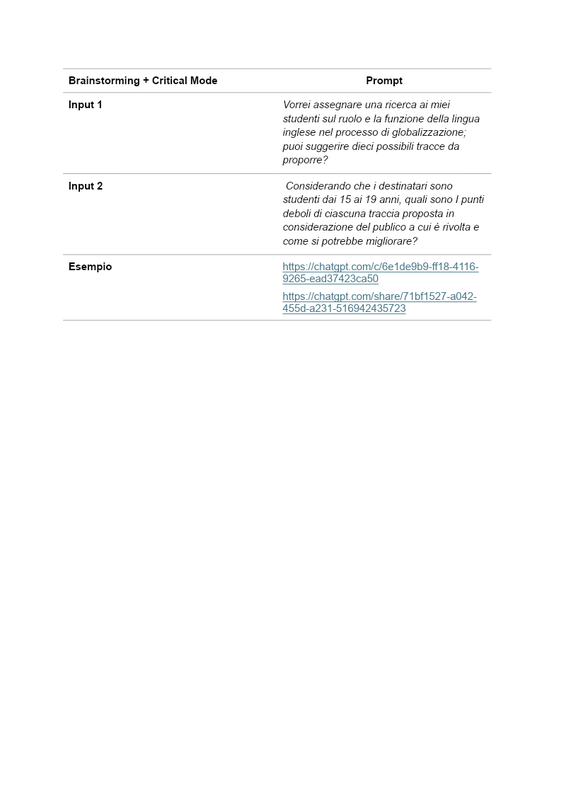 | Brainstorming + Critical Mode | Prompt |
|---|---|
| Input 1 | Vorrei assegnare una ricerca ai miei studenti sul ruolo e la funzione della lingua inglese nel processo di globalizzazione; puoi suggerire dieci possibili tracce da proporre? |
| Input 2 | Considerando che i destinatari sono studenti dai 15 ai 19 anni, quali sono I punti deboli di ciascuna traccia proposta in considerazione del publico a cui è rivolta e come si potrebbe migliorare? |
| Esempio | https://chatgpt.com/c/6e1de9b9-ff18-4116-9265-ead37423ca50 https://chatgpt.com/share/71bf1527-a042-455d-a231-516942435723 |